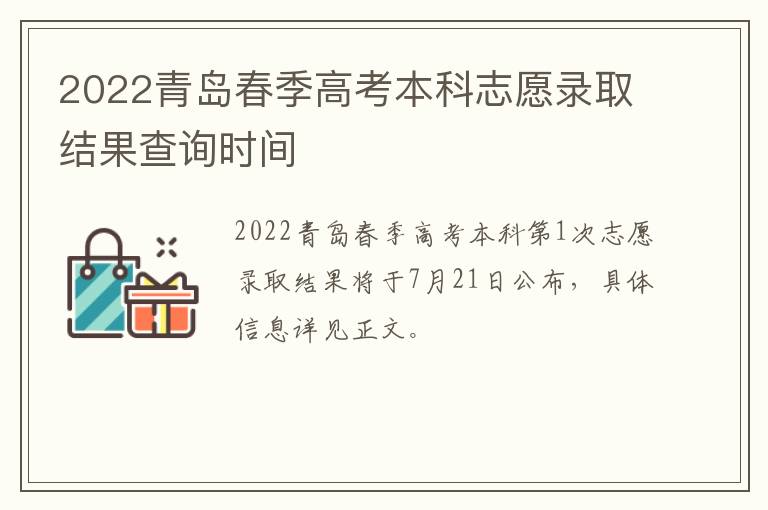 2022青岛春季高考本科志愿录取结果查询时间

2022青岛春季高考本科第1次志愿录取结果将于7月21日公布，具体信息详见正文。